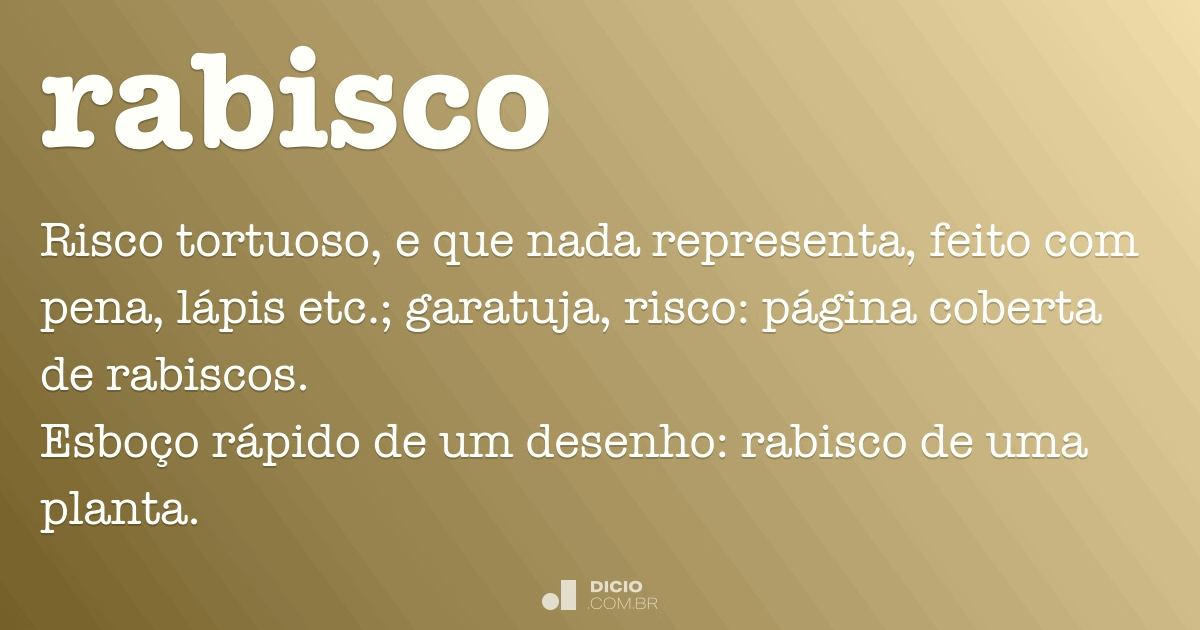 rabisco

Risco tortuoso, e que nada representa, feito com pena, lápis etc.; garatuja, risco: página coberta de rabiscos.
Esboço rápido de um desenho: rabisco de uma planta.

DICIO
.COM.BR